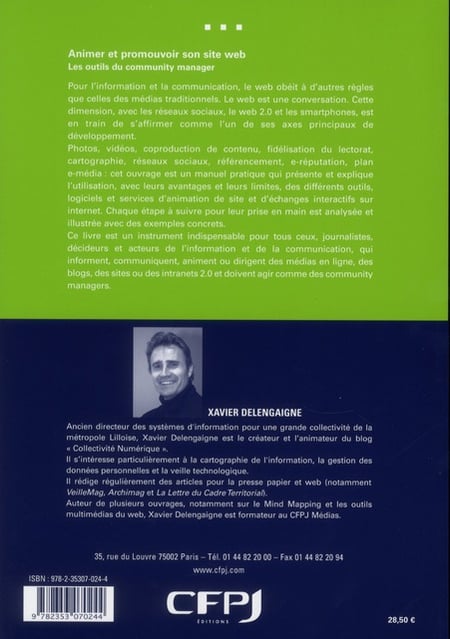 Animer et promouvoir son site web
Les outils du community manager

Pour l'information et la communication, le web obéit à d'autres règles que celles des médias traditionnels. Le web est une conversation. Cette dimension, avec les réseaux sociaux, le web 2.0 et les smartphones, est en train de s'affirmer comme l'un de ses axes principaux de développement.
Photos, vidéos, coproduction de contenu, fidélisation du lectorat, cartographie, réseaux sociaux, référencement, e-réputation, plan e-média : cet ouvrage est un manuel pratique qui présente et explique l'utilisation, avec leurs avantages et leurs limites, des différents outils, logiciels et services d'animation de site et d'échanges interactifs sur internet. Chaque étape à suivre pour leur prise en main est analysée et illustrée avec des exemples concrets.
Ce livre est un instrument indispensable pour tous ceux, journalistes, décideurs et acteurs de l'information et de la communication, qui informent, communiquent, animent ou dirigent des médias en ligne, des blogs, des sites ou des intranets 2.0 et doivent agir comme des community managers.

XAVIER DELENGAIGNE

Ancien directeur des systèmes d'information pour une grande collectivité de la métropole Lilloise, Xavier Delengaigne est le créateur et l'animateur du blog « Collectivité Numérique ».
Il s'intéresse particulièrement à la cartographie de l'information, la gestion des données personnelles et la veille technologique.
Il rédige régulièrement des articles pour la presse papier et web (notamment VeilleMag, Archimag et La Lettre du Cadre Territorial).
Auteur de plusieurs ouvrages, notamment sur le Mind Mapping et les outils multimédias du web, Xavier Delengaigne est formateur au CFPJ Médias.

35, rue du Louvre 75002 Paris – Tél. 01 44 82 20 00 – Fax 01 44 82 20 94
www.cfpj.com

ISBN : 978-2-35307-024-4
9 782353 070244

CFPJ
ÉDITIONS

28,50 €